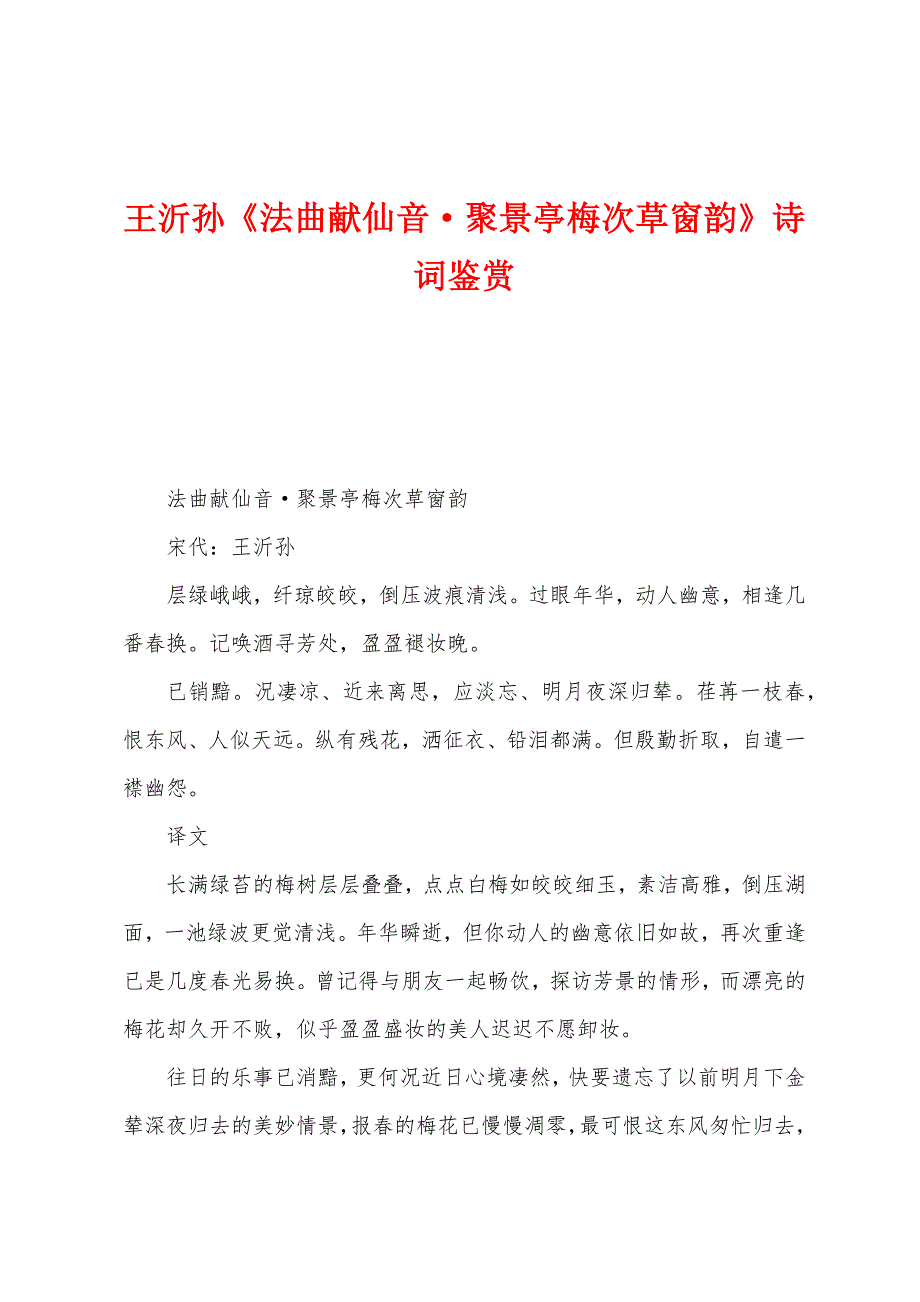 王沂孙《法曲献仙音·聚景亭梅次草窗韵》诗词鉴赏

法曲献仙音·聚景亭梅次草窗韵

宋代：王沂孙

层绿峨峨，纤琼皎皎，倒压波痕清浅。过眼年华，动人幽意，相逢几番春换。记唤酒寻芳处，盈盈褪妆晚。

已销黯。况凄凉、近来离思，应淡忘、明月夜深归辇。荏苒一枝春，恨东风、人似天远。纵有残花，洒征衣、铅泪都满。但殷勤折取，自遣一襟幽怨。

译文

长满绿苔的梅树层层叠叠，点点白梅如皎皎细玉，素洁高雅，倒压湖面，一池绿波更觉清浅。年华瞬逝，但你动人的幽意依旧如故，再次重逢已是几度春光易换。曾记得与朋友一起畅饮，探访芳景的情形，而漂亮的梅花却久开不败，似乎盈盈盛妆的美人迟迟不愿卸妆。

往日的乐事已消黯，更何况近日心境凄然，快要遗忘了以前明月下金辇深夜归去的美妙情景，报春的梅花已慢慢凋零，最可恨这东风匆忙归去，